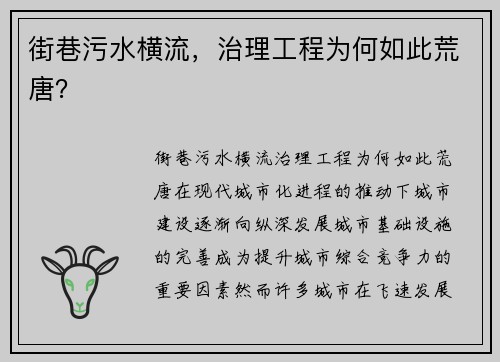 街巷污水横流，治理工程为何如此荒唐？

街巷污水横流治理工程为何如此荒唐在现代城市化进程的推动下城市建设逐渐向纵深发展城市基础设施的完善成为提升城市综合竞争力的重要因素然而许多城市在飞速发展